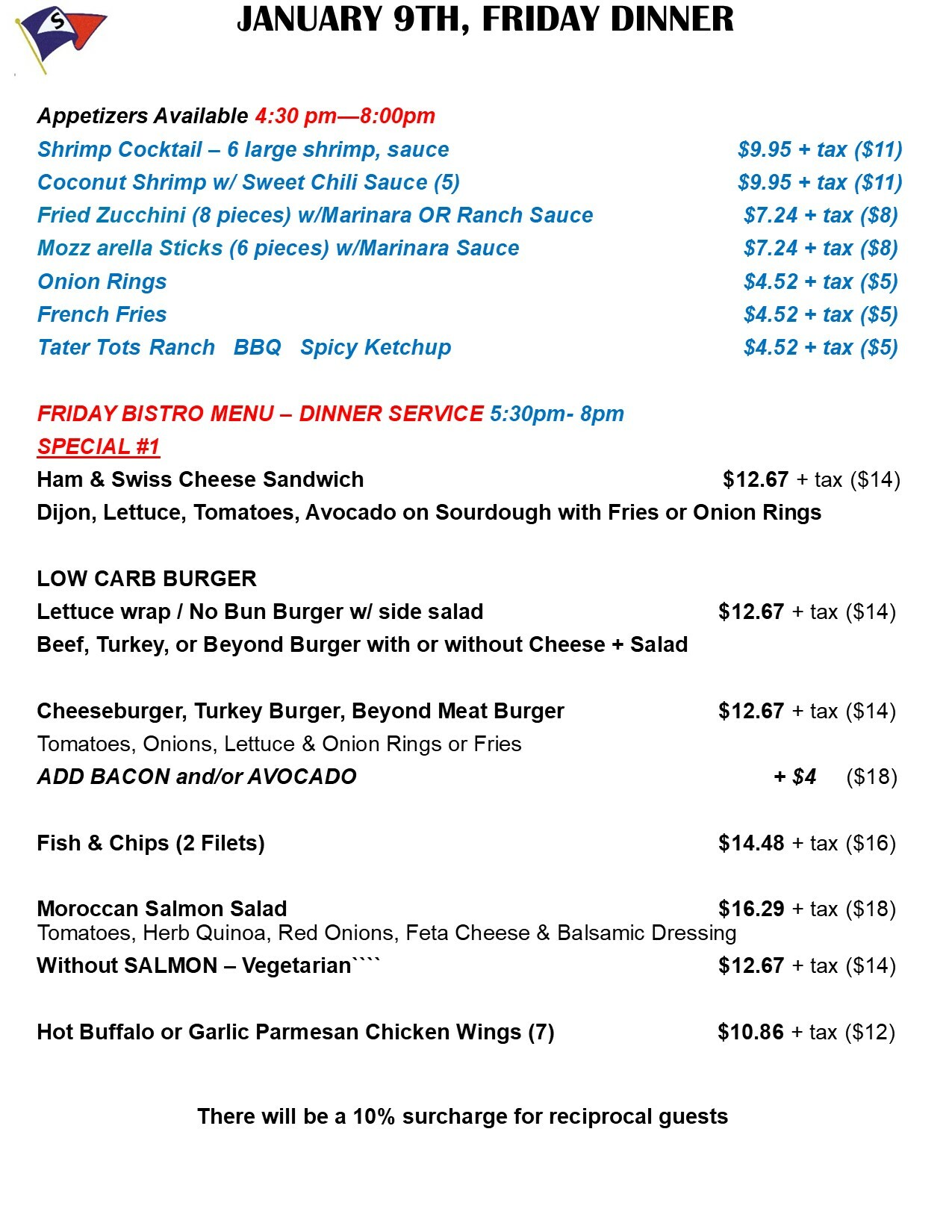 S

JANUARY 9TH, FRIDAY DINNER

Appetizers Available 4:30 pm—8:00pm

Shrimp Cocktail – 6 large shrimp, sauce $9.95 + tax ($11)

Coconut Shrimp w/ Sweet Chili Sauce (5) $9.95 + tax ($11)

Fried Zucchini (8 pieces) w/Marinara OR Ranch Sauce $7.24 + tax ($8)

Mozz arella Sticks (6 pieces) w/Marinara Sauce $7.24 + tax ($8)

Onion Rings $4.52 + tax ($5)

French Fries $4.52 + tax ($5)

Tater Tots Ranch BBQ Spicy Ketchup $4.52 + tax ($5)

FRIDAY BISTRO MENU – DINNER SERVICE 5:30pm- 8pm

SPECIAL #1

Ham & Swiss Cheese Sandwich $12.67 + tax ($14)

Dijon, Lettuce, Tomatoes, Avocado on Sourdough with Fries or Onion Rings

LOW CARB BURGER

Lettuce wrap / No Bun Burger w/ side salad $12.67 + tax ($14)

Beef, Turkey, or Beyond Burger with or without Cheese + Salad

Cheeseburger, Turkey Burger, Beyond Meat Burger $12.67 + tax ($14)

Tomatoes, Onions, Lettuce & Onion Rings or Fries

ADD BACON and/or AVOCADO + $4 ($18)

Fish & Chips (2 Filets) $14.48 + tax ($16)

Moroccan Salmon Salad $16.29 + tax ($18)

Tomatoes, Herb Quinoa, Red Onions, Feta Cheese & Balsamic Dressing

Without SALMON – Vegetarian```` $12.67 + tax ($14)

Hot Buffalo or Garlic Parmesan Chicken Wings (7) $10.86 + tax ($12)

There will be a 10% surcharge for reciprocal guests